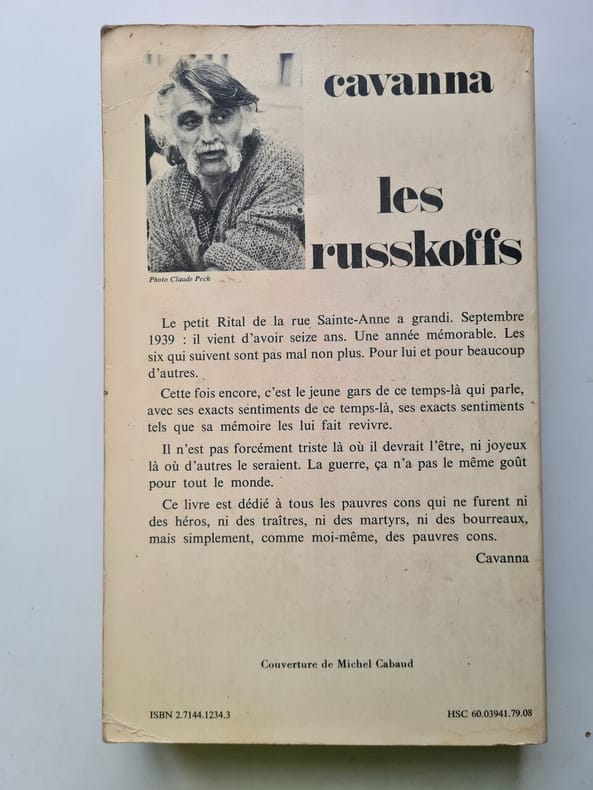 cavanna

les russkoffs

Photo Claude Pech

Le petit Rital de la rue Sainte-Anne a grandi. Septembre 1939 : il vient d'avoir seize ans. Une année mémorable. Les six qui suivent sont pas mal non plus. Pour lui et pour beaucoup d'autres.

Cette fois encore, c'est le jeune gars de ce temps-là qui parle, avec ses exacts sentiments de ce temps-là, ses exacts sentiments tels que sa mémoire les lui fait revivre.

Il n'est pas forcément triste là où il devrait l'être, ni joyeux là où d'autres le seraient. La guerre, ça n'a pas le même goût pour tout le monde.

Ce livre est dédié à tous les pauvres cons qui ne furent ni des héros, ni des traîtres, ni des martyrs, ni des bourreaux, mais simplement, comme moi-même, des pauvres cons.

Cavanna

Couverture de Michel Cabaud

ISBN 2.7144.1234.3

HSC 60.03941.79.08